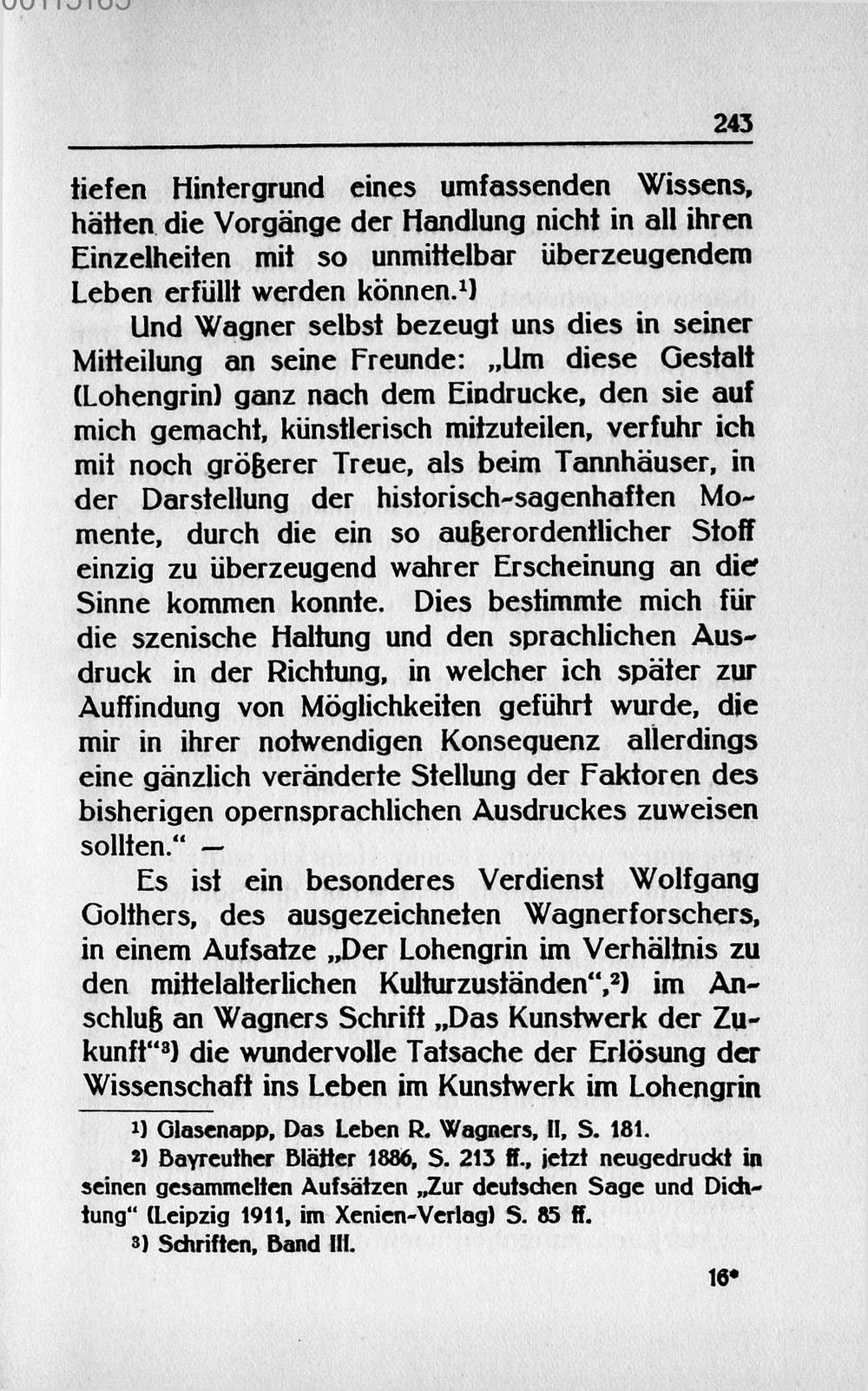 243

tiefen Hintergrund eines umfassenden Wissens, hätten die Vorgänge der Handlung nicht in all ihren Einzelheiten mit so unmittelbar überzeugendem Leben erfüllt werden können.¹)

Und Wagner selbst bezeugt uns dies in seiner Mitteilung an seine Freunde: „Um diese Gestalt (Lohengrin) ganz nach dem Eindrucke, den sie auf mich gemacht, künstlerisch mitzuteilen, verfuhr ich mit noch größerer Treue, als beim Tannhäuser, in der Darstellung der historisch-sagenhaften Momente, durch die ein so außerordentlicher Stoff einzig zu überzeugend wahrer Erscheinung an die Sinne kommen konnte. Dies bestimmte mich für die szenische Haltung und den sprachlichen Ausdruck in der Richtung, in welcher ich später zur Auffindung von Möglichkeiten geführt wurde, die mir in ihrer notwendigen Konsequenz allerdings eine gänzlich veränderte Stellung der Faktoren des bisherigen opernsprachlichen Ausdruckes zuweisen sollten.“ —

Es ist ein besonderes Verdienst Wolfgang Golthers, des ausgezeichneten Wagnerforschers, in einem Aufsatze „Der Lohengrin im Verhältnis zu den mittelalterlichen Kulturzuständen“,²) im Anschluß an Wagners Schrift „Das Kunstwerk der Zukunft“³) die wundervolle Tatsache der Erlösung der Wissenschaft ins Leben im Kunstwerk im Lohengrin

¹) Glasenapp, Das Leben R. Wagners, II, S. 181.

²) Bayreuther Blätter 1886, S. 213 ff., jetzt neugedruckt in seinen gesammelten Aufsätzen „Zur deutschen Sage und Dichtung“ (Leipzig 1911, im Xenien-Verlag) S. 85 ff.

³) Schriften, Band III.

16*